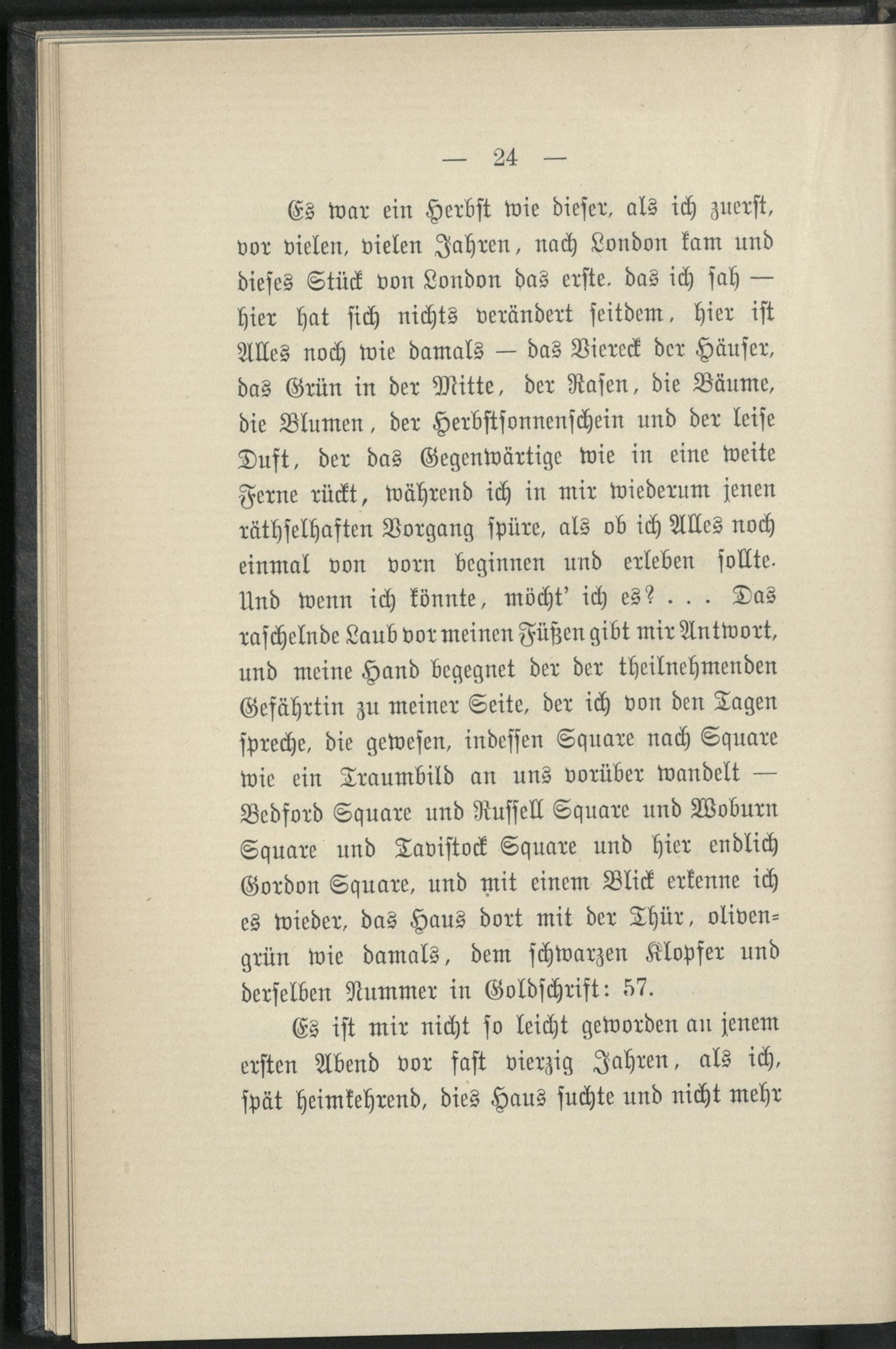 — 24 —

Es war ein Herbst wie dieser, als ich zuerst, vor vielen, vielen Jahren, nach London kam und dieses Stück von London das erste, das ich sah — hier hat sich nichts verändert seitdem, hier ist Alles noch wie damals — das Viereck der Häuser, das Grün in der Mitte, der Rasen, die Bäume, die Blumen, der Herbstsonnenschein und der leise Duft, der das Gegenwärtige wie in eine weite Ferne rückt, während ich in mir wiederum jenen räthselhaften Vorgang spüre, als ob ich Alles noch einmal von vorn beginnen und erleben sollte. Und wenn ich könnte, möcht' ich es? . . . Das raschelnde Laub vor meinen Füßen gibt mir Antwort, und meine Hand begegnet der der theilnehmenden Gefährtin zu meiner Seite, der ich von den Tagen spreche, die gewesen, indessen Square nach Square wie ein Traumbild an uns vorüber wandelt — Bedford Square und Russell Square und Woburn Square und Tavistock Square und hier endlich Gordon Square, und mit einem Blick erkenne ich es wieder, das Haus dort mit der Thür, olivengrün wie damals, dem schwarzen Klopfer und derselben Nummer in Goldschrift: 57.

Es ist mir nicht so leicht geworden an jenem ersten Abend vor fast vierzig Jahren, als ich, spät heimkehrend, dies Haus suchte und nicht mehr